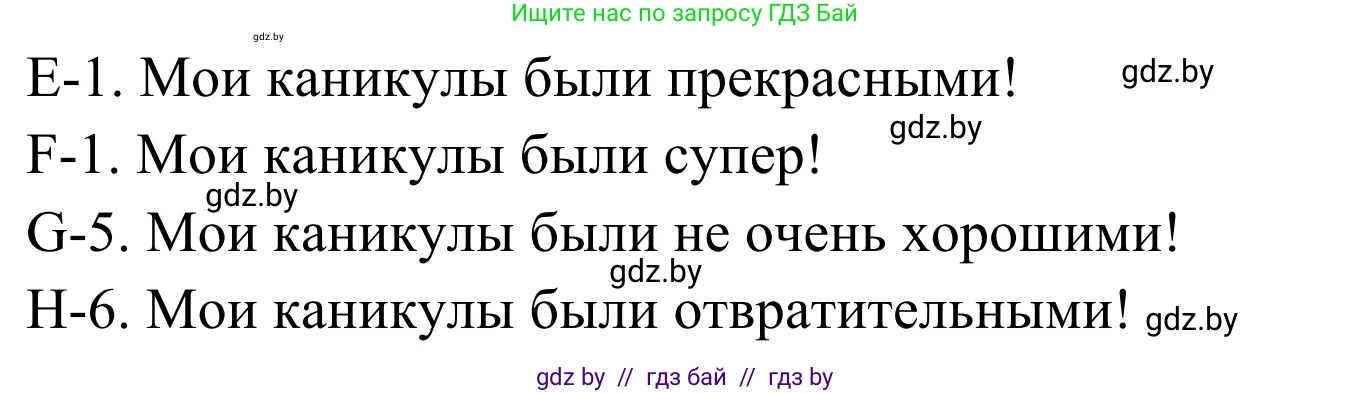 Ищите нас по запросу ГДЗ Бай

gdz.by

E-1. Мои каникулы были прекрасными! gdz.by

gdz.by

F-1. Мои каникулы были супер!

gdz.by

G-5. Мои каникулы были не очень хорошими!

gdz.by

H-6. Мои каникулы были отвратительными! gdz.by

gdz by // гдз бай // гдз by